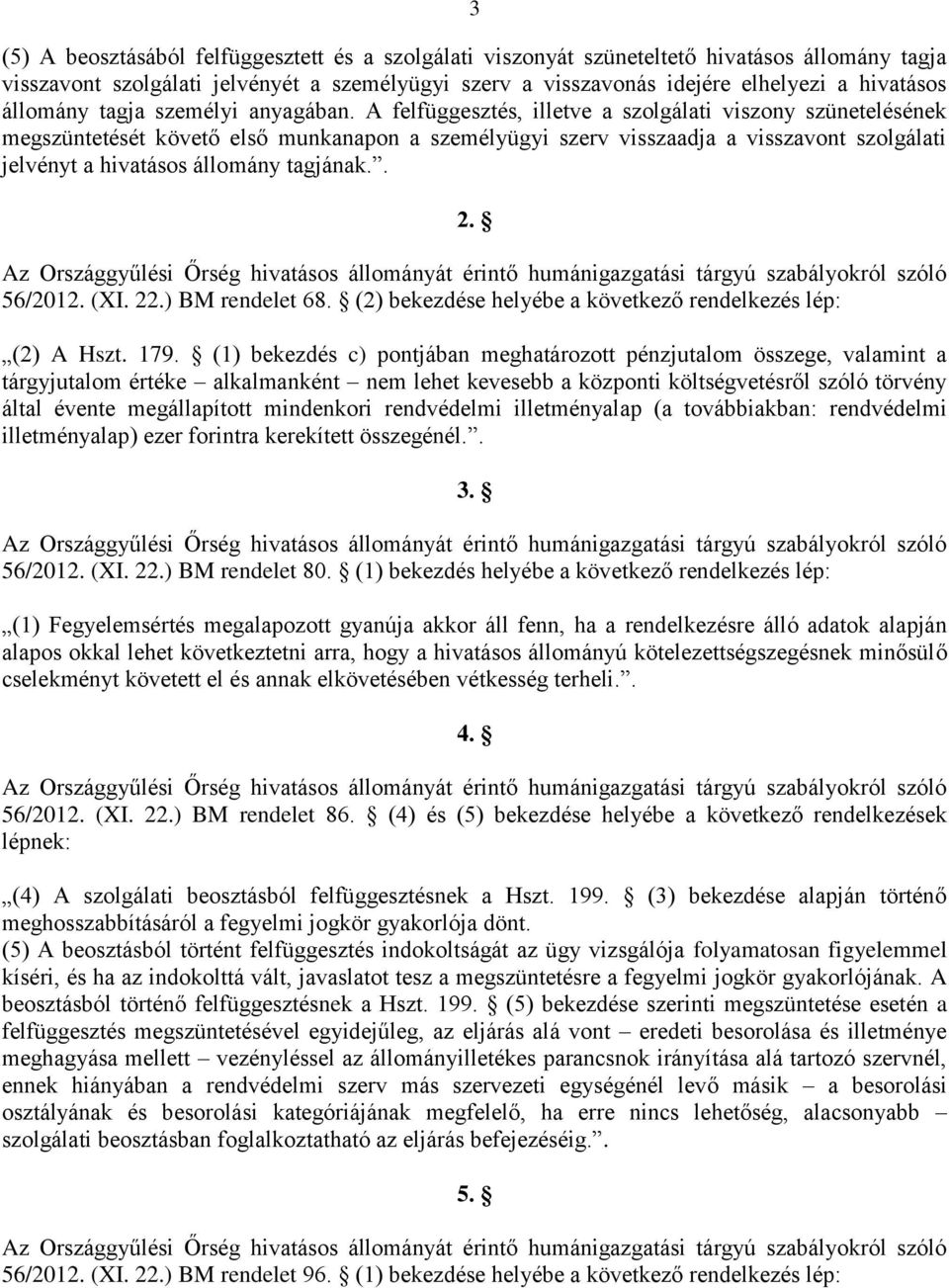 3

(5) A beosztásából felfüggesztett és a szolgálati viszonyát szüneteltető hivatásos állomány tagja visszavont szolgálati jelvényét a személyügyi szerv a visszavonás idejére elhelyezi a hivatásos állomány tagja személyi anyagában. A felfüggesztés, illetve a szolgálati viszony szünetelésének megszüntetését követő első munkanapon a személyügyi szerv visszaadja a visszavont szolgálati jelvényt a hivatásos állomány tagjának.”.

2. §

Az Országgyűlési Őrség hivatásos állományát érintő humánigazgatási tárgyú szabályokról szóló 56/2012. (XI. 22.) BM rendelet 68. § (2) bekezdése helyébe a következő rendelkezés lép:

„(2) A Hszt. 179. § (1) bekezdés c) pontjában meghatározott pénzjutalom összege, valamint a tárgyjutalom értéke – alkalmanként – nem lehet kevesebb a központi költségvetésről szóló törvény által évente megállapított mindenkori rendvédelmi illetményalap (a továbbiakban: rendvédelmi illetményalap) ezer forintra kerekített összegénél.”.

3. §

Az Országgyűlési Őrség hivatásos állományát érintő humánigazgatási tárgyú szabályokról szóló 56/2012. (XI. 22.) BM rendelet 80. § (1) bekezdés helyébe a következő rendelkezés lép:

„(1) Fegyelemsértés megalapozott gyanúja akkor áll fenn, ha a rendelkezésre álló adatok alapján alapos okkal lehet következtetni arra, hogy a hivatásos állományú kötelezettségszegésnek minősülő cselekményt követett el és annak elkövetésében vétkesség terheli.”.

4. §

Az Országgyűlési Őrség hivatásos állományát érintő humánigazgatási tárgyú szabályokról szóló 56/2012. (XI. 22.) BM rendelet 86. § (4) és (5) bekezdése helyébe a következő rendelkezések lépnek:

„(4) A szolgálati beosztásból felfüggesztésnek a Hszt. 199. § (3) bekezdése alapján történő meghosszabbításáról a fegyelmi jogkör gyakorlója dönt.
(5) A beosztásból történt felfüggesztés indokoltságát az ügy vizsgálója folyamatosan figyelemmel kíséri, és ha az indokolttá vált, javaslatot tesz a megszüntetésre a fegyelmi jogkör gyakorlójának. A beosztásból történő felfüggesztésnek a Hszt. 199. § (5) bekezdése szerinti megszüntetése esetén a felfüggesztés megszüntetésével egyidejűleg, az eljárás alá vont – eredeti besorolása és illetménye meghagyása mellett – vezényléssel az állományilletékes parancsnok irányítása alá tartozó szervnél, ennek hiányában a rendvédelmi szerv más szervezeti egységénél levő másik – a besorolási osztályának és besorolási kategóriájának megfelelő, ha erre nincs lehetőség, alacsonyabb – szolgálati beosztásban foglalkoztatható az eljárás befejezéséig.”.

5. §

Az Országgyűlési Őrség hivatásos állományát érintő humánigazgatási tárgyú szabályokról szóló 56/2012. (XI. 22.) BM rendelet 96. § (1) bekezdése helyébe a következő rendelkezés lép: